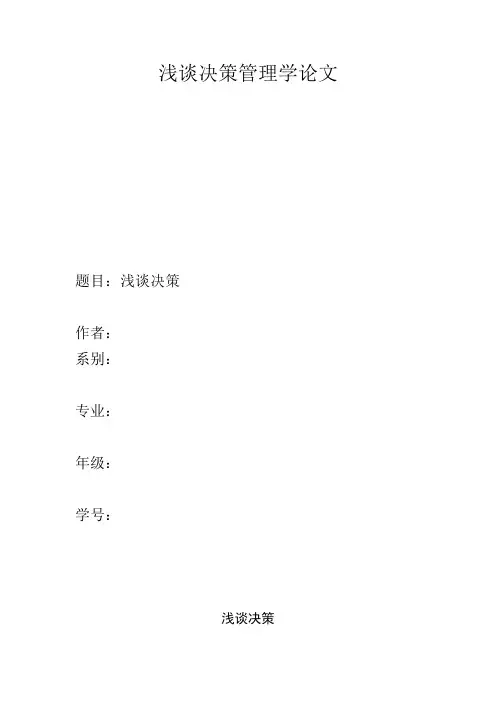 浅谈决策管理学论文

题目：浅谈决策

作者：
系别：

专业：

年级：

学号：

浅谈决策